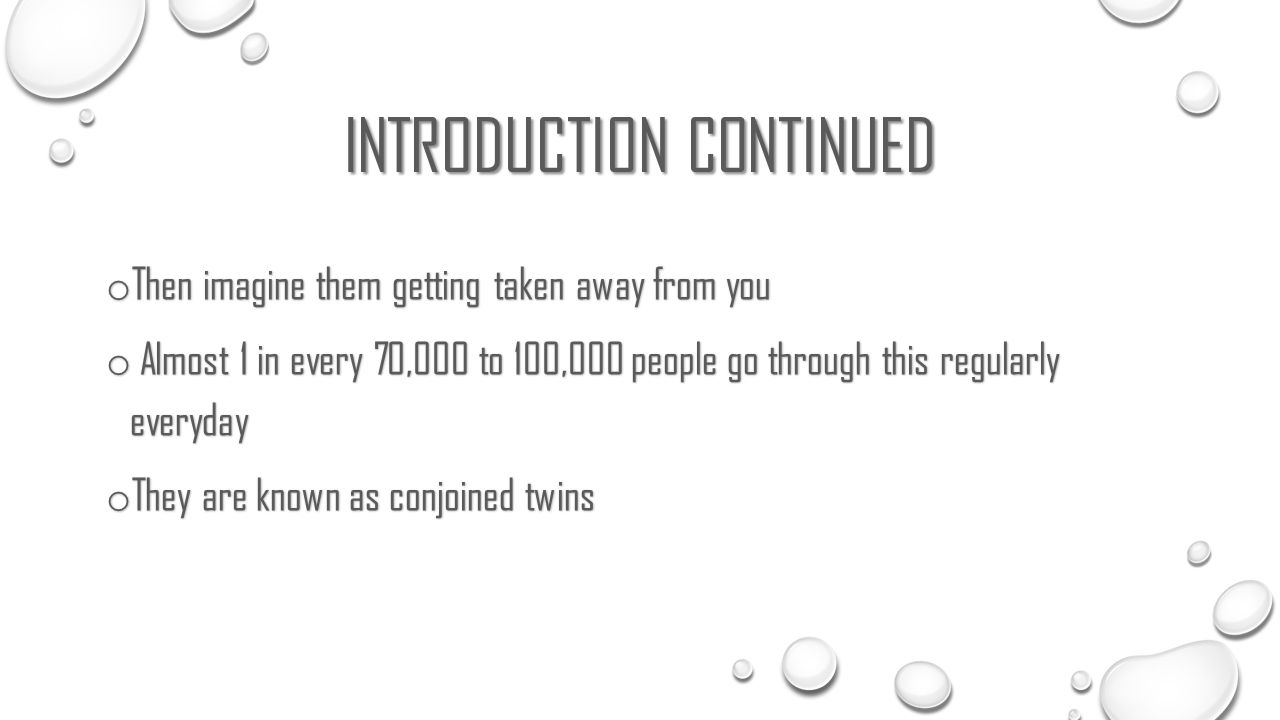 INTRODUCTION CONTINUED

o Then imagine them getting taken away from you

o Almost 1 in every 70,000 to 100,000 people go through this regularly everyday

o They are known as conjoined twins